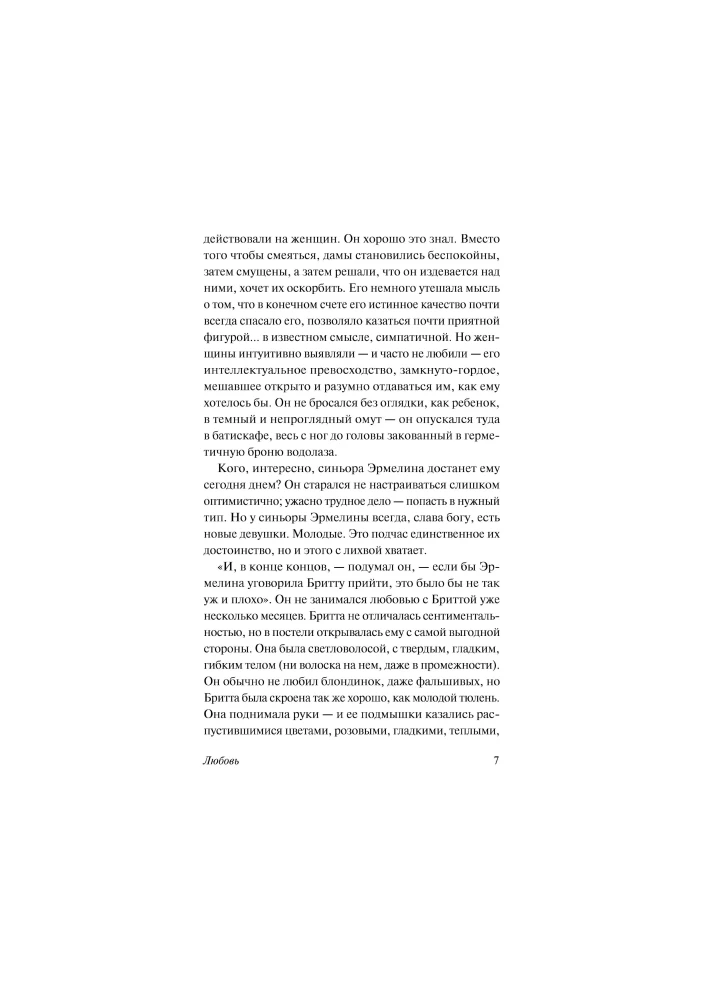 действовали на женщин. Он хорошо это знал. Вместо того чтобы смеяться, дамы становились беспокойны, затем смущены, а затем решали, что он издевается над ними, хочет их оскорбить. Его немного утешала мысль о том, что в конечном счете его истинное качество почти всегда спасало его, позволяло казаться почти приятной фигурой... в известном смысле, симпатичной. Но женщины интуитивно выявляли — и часто не любили — его интеллектуальное превосходство, замкнуто-гордое, мешавшее открыто и разумно отдаваться им, как ему хотелось бы. Он не бросался без оглядки, как ребенок, в темный и непроглядный омут — он опускался туда в батискафе, весь с ног до головы закованный в герметичную броню водолаза.

Кого, интересно, синьора Эрмелина достанет ему сегодня днем? Он старался не настраиваться слишком оптимистично; ужасно трудное дело — попасть в нужный тип. Но у синьоры Эрмелины всегда, слава богу, есть новые девушки. Молодые. Это подчас единственное их достоинство, но и этого с лихвой хватает.

«И, в конце концов, — подумал он, — если бы Эрмелина уговорила Бритту прийти, это было бы не так уж и плохо». Он не занимался любовью с Бриттой уже несколько месяцев. Бритта не отличалась сентиментальностью, но в постели открывалась ему с самой выгодной стороны. Она была светловолосой, с твердым, гладким, гибким телом (ни волоска на нем, даже в промежности). Он обычно не любил блондинок, даже фальшивых, но Бритта была скроена так же хорошо, как молодой тюлень. Она поднимала руки — и ее подмышки казались распустившимися цветами, розовыми, гладкими, теплыми,

Любовь 7